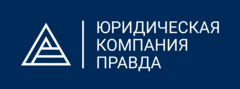 ЮРИДИЧЕСКАЯ
КОМПАНИЯ
ПРАВДА